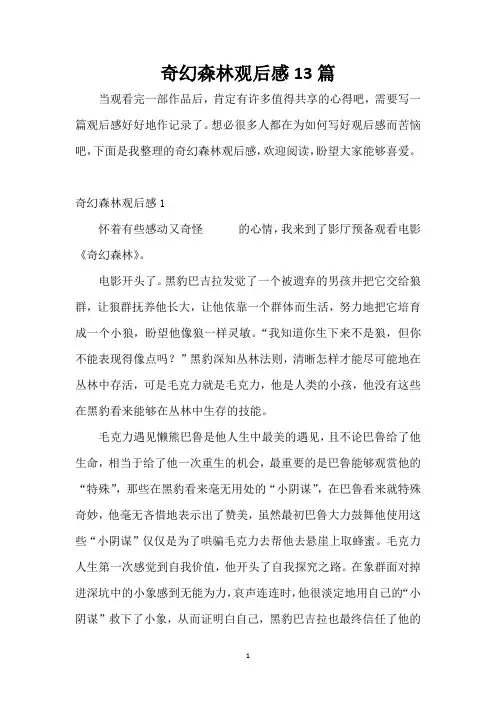 奇幻森林观后感13篇

当观看完一部作品后，肯定有许多值得共享的心得吧，需要写一篇观后感好好地作记录了。想必很多人都在为如何写好观后感而苦恼吧，下面是我整理的奇幻森林观后感，欢迎阅读，盼望大家能够喜爱。

奇幻森林观后感1

怀着有些感动又奇怪　　的心情，我来到了影厅预备观看电影《奇幻森林》。

电影开头了。黑豹巴吉拉发觉了一个被遗弃的男孩并把它交给狼群，让狼群抚养他长大，让他依靠一个群体而生活，努力地把它培育成一个小狼，盼望他像狼一样灵敏。“我知道你生下来不是狼，但你不能表现得像点吗？”黑豹深知丛林法则，清晰怎样才能尽可能地在丛林中存活，可是毛克力就是毛克力，他是人类的小孩，他没有这些在黑豹看来能够在丛林中生存的技能。

毛克力遇见懒熊巴鲁是他人生中最美的遇见，且不论巴鲁给了他生命，相当于给了他一次重生的机会，最重要的是巴鲁能够观赏他的“特殊”，那些在黑豹看来毫无用处的“小阴谋”，在巴鲁看来就特殊奇妙，他毫无吝惜地表示出了赞美，虽然最初巴鲁大力鼓舞他使用这些“小阴谋”仅仅是为了哄骗毛克力去帮他去悬崖上取蜂蜜。毛克力人生第一次感觉到自我价值，他开头了自我探究之路。在象群面对掉进深坑中的小象感到无能为力，哀声连连时，他很淡定地用自己的“小阴谋”救下了小象，从而证明白自己，黑豹巴吉拉也最终信任了他的

1